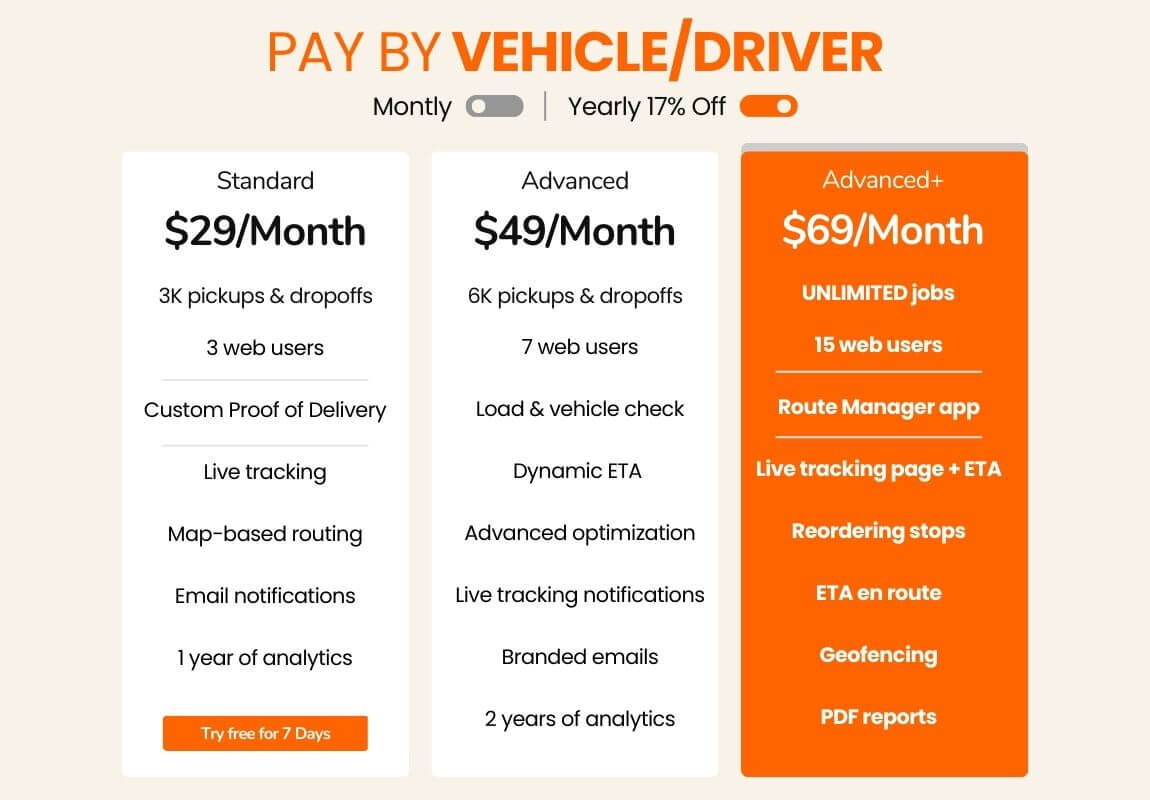 PAY BY VEHICLE/DRIVER

Montly | Yearly 17% Off

Standard
$29/Month
3K pickups & dropoffs
3 web users
Custom Proof of Delivery
Live tracking
Map-based routing
Email notifications
1 year of analytics
Try free for 7 Days

Advanced
$49/Month
6K pickups & dropoffs
7 web users
Load & vehicle check
Dynamic ETA
Advanced optimization
Live tracking notifications
Branded emails
2 years of analytics

Advanced+
$69/Month
UNLIMITED jobs
15 web users
Route Manager app
Live tracking page + ETA
Reordering stops
ETA en route
Geofencing
PDF reports